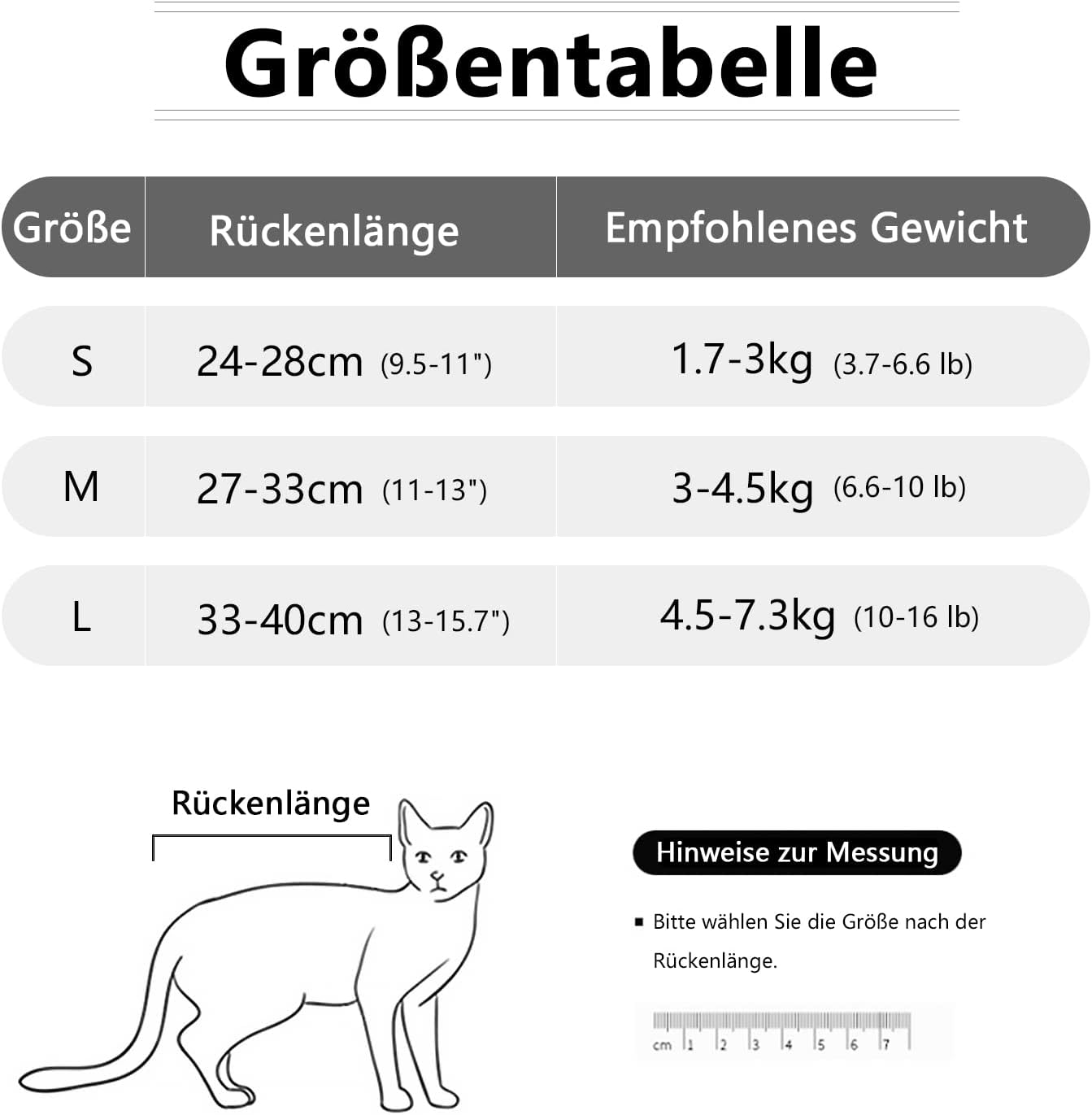 Größentabelle

| Größe | Rückenlänge | Empfohlenes Gewicht |
|---|---|---|
| S | 24-28cm (9.5-11") | 1.7-3kg (3.7-6.6 lb) |
| M | 27-33cm (11-13") | 3-4.5kg (6.6-10 lb) |
| L | 33-40cm (13-15.7") | 4.5-7.3kg (10-16 lb) |

Rückenlänge

Hinweise zur Messung

▪ Bitte wählen Sie die Größe nach der Rückenlänge.

cm 1 2 3 4 5 6 7